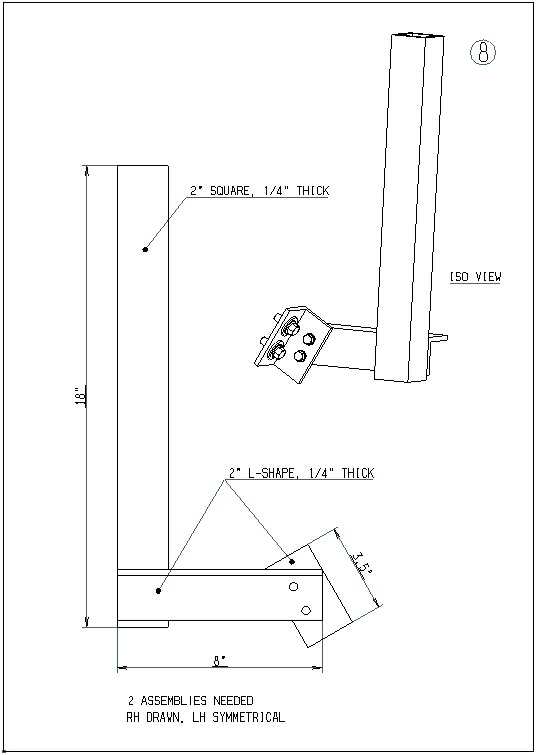 8

2" SQUARE, 1/4" THICK

ISO VIEW

18"

2" L-SHAPE, 1/4" THICK

3.5"

8"

2 ASSEMBLIES NEEDED
RH DRAWN, LH SYMMETRICAL